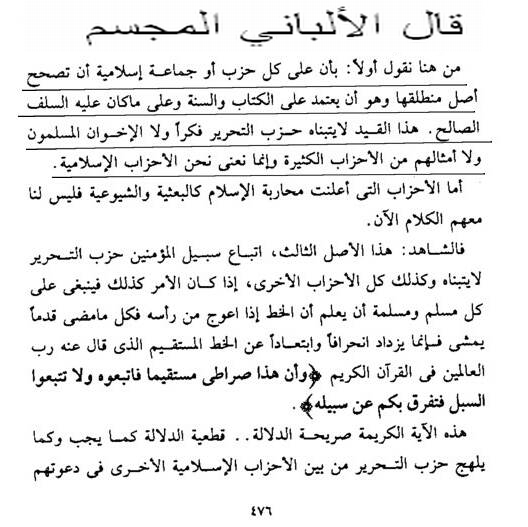 قال الألباني المجسم

من هنا نقول أولاً: بأن على كل حزب أو جماعة إسلامية أن تصحح أصل منطلقها وهو أن يعتمد على الكتاب والسنة وعلى ماكان عليه السلف الصالح. هذا القيد لايتبناه حزب التحرير فكراً ولا الإخوان المسلمون ولا أمثالهم من الأحزاب الكثيرة وإنما نعنى نحن الأحزاب الإسلامية.

أما الأحزاب التى أعلنت محاربة الإسلام كالبعثية والشيوعية فليس لنا معهم الكلام الآن.

فالشاهد: هذا الأصل الثالث، اتباع سبيل المؤمنين حزب التحرير لايتبناه وكذلك كل الأحزاب الأخرى، إذا كان الأمر كذلك فينبغى على كل مسلم ومسلمة أن يعلم أن الخط إذا اعوج من رأسه فكل مامضى قدماً يمشى فإنما يزداد انحرافاً وابتعاداً عن الخط المستقيم الذى قال عنه رب العالمين فى القرآن الكريم ﴿وأن هذا صراطى مستقيما فاتبعوه ولا تتبعوا السبل فتفرق بكم عن سبيله﴾.

هذه الآية الكريمة صريحة الدلالة.. قطعية الدلالة كما يجب وكما يلهج حزب التحرير من بين الأحزاب الإسلامية الأخرى فى دعوتهم

٤٧٦